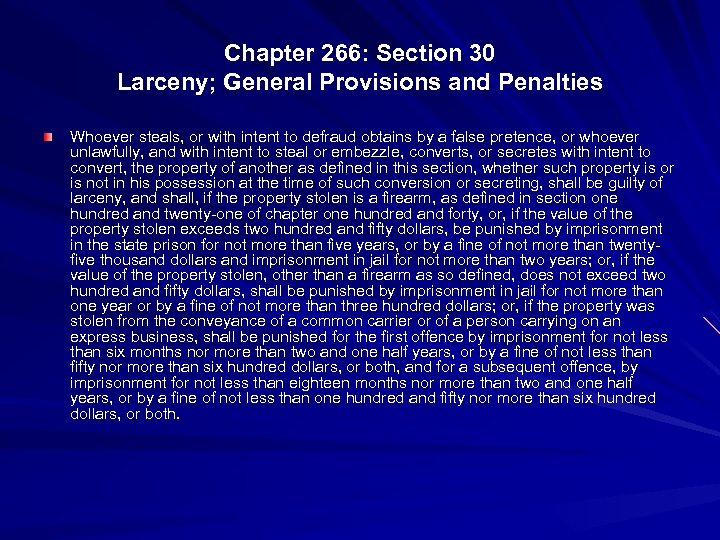 Chapter 266: Section 30
Larceny; General Provisions and Penalties

Whoever steals, or with intent to defraud obtains by a false pretence, or whoever unlawfully, and with intent to steal or embezzle, converts, or secretes with intent to convert, the property of another as defined in this section, whether such property is or is not in his possession at the time of such conversion or secreting, shall be guilty of larceny, and shall, if the property stolen is a firearm, as defined in section one hundred and twenty-one of chapter one hundred and forty, or, if the value of the property stolen exceeds two hundred and fifty dollars, be punished by imprisonment in the state prison for not more than five years, or by a fine of not more than twenty-five thousand dollars and imprisonment in jail for not more than two years; or, if the value of the property stolen, other than a firearm as so defined, does not exceed two hundred and fifty dollars, shall be punished by imprisonment in jail for not more than one year or by a fine of not more than three hundred dollars; or, if the property was stolen from the conveyance of a common carrier or of a person carrying on an express business, shall be punished for the first offence by imprisonment for not less than six months nor more than two and one half years, or by a fine of not less than fifty nor more than six hundred dollars, or both, and for a subsequent offence, by imprisonment for not less than eighteen months nor more than two and one half years, or by a fine of not less than one hundred and fifty nor more than six hundred dollars, or both.